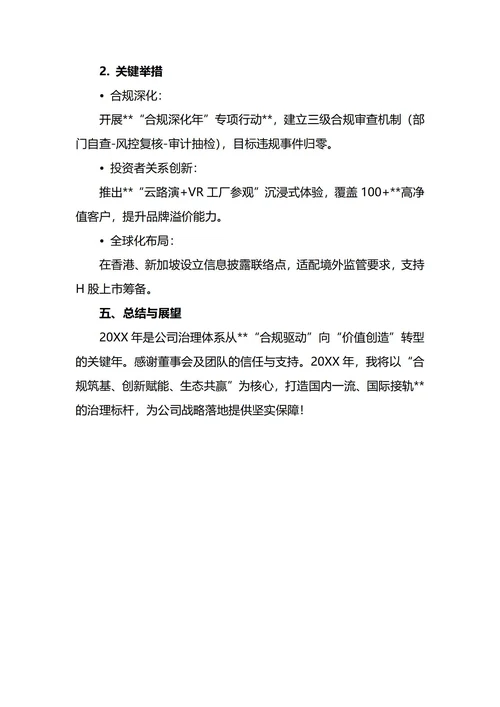 2. 关键举措

• 合规深化：

开展**“合规深化年”专项行动**，建立三级合规审查机制（部门自查-风控复核-审计抽检），目标违规事件归零。

• 投资者关系创新：

推出**“云路演+VR 工厂参观”沉浸式体验，覆盖 100+**高净值客户，提升品牌溢价能力。

• 全球化布局：

在香港、新加坡设立信息披露联络点，适配境外监管要求，支持 H 股上市筹备。

五、总结与展望

20XX 年是公司治理体系从**“合规驱动”向“价值创造”转型的关键年。感谢董事会及团队的信任与支持。20XX 年，我将以“合规筑基、创新赋能、生态共赢”为核心，打造国内一流、国际接轨**的治理标杆，为公司战略落地提供坚实保障！